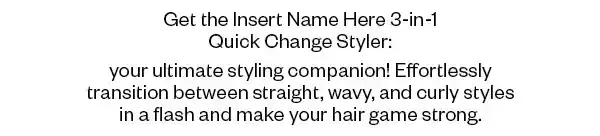 Get the Insert Name Here 3-in-1 Quick Change Styler:

your ultimate styling companion! Effortlessly transition between straight, wavy, and curly styles in a flash and make your hair game strong.